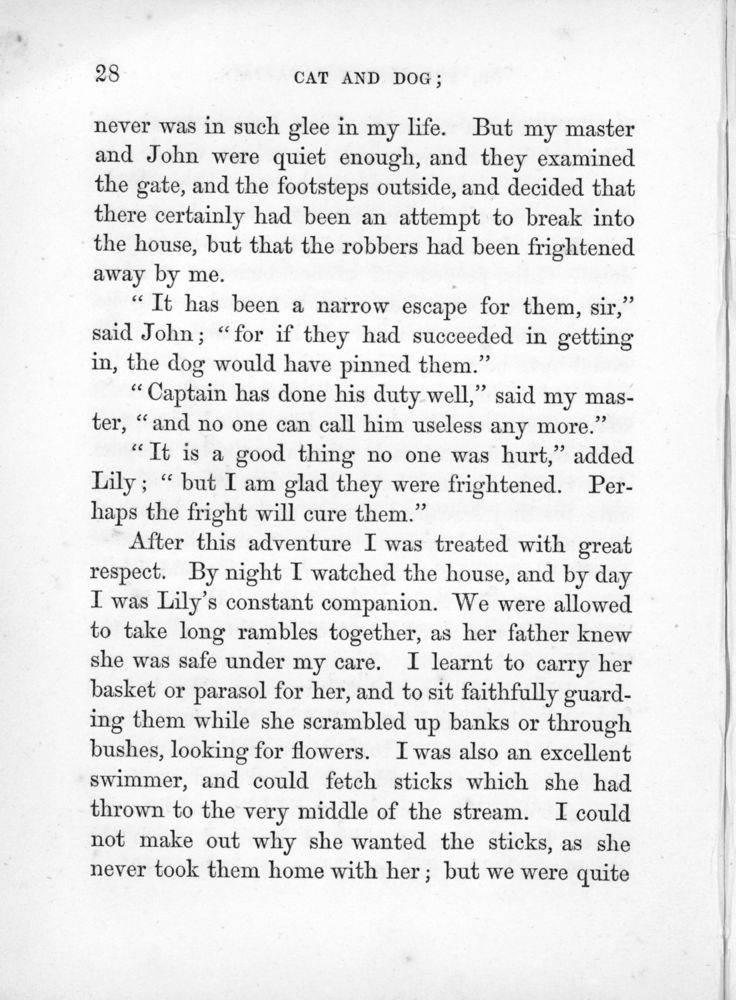 28 CAT AND DOG;

never was in such glee in my life. But my master and John were quiet enough, and they examined the gate, and the footsteps outside, and decided that there certainly had been an attempt to break into the house, but that the robbers had been frightened away by me.

"It has been a narrow escape for them, sir," said John; "for if they had succeeded in getting in, the dog would have pinned them."

"Captain has done his duty well," said my master, "and no one can call him useless any more."

"It is a good thing no one was hurt," added Lily; "but I am glad they were frightened. Perhaps the fright will cure them."

After this adventure I was treated with great respect. By night I watched the house, and by day I was Lily's constant companion. We were allowed to take long rambles together, as her father knew she was safe under my care. I learnt to carry her basket or parasol for her, and to sit faithfully guarding them while she scrambled up banks or through bushes, looking for flowers. I was also an excellent swimmer, and could fetch sticks which she had thrown to the very middle of the stream. I could not make out why she wanted the sticks, as she never took them home with her; but we were quite